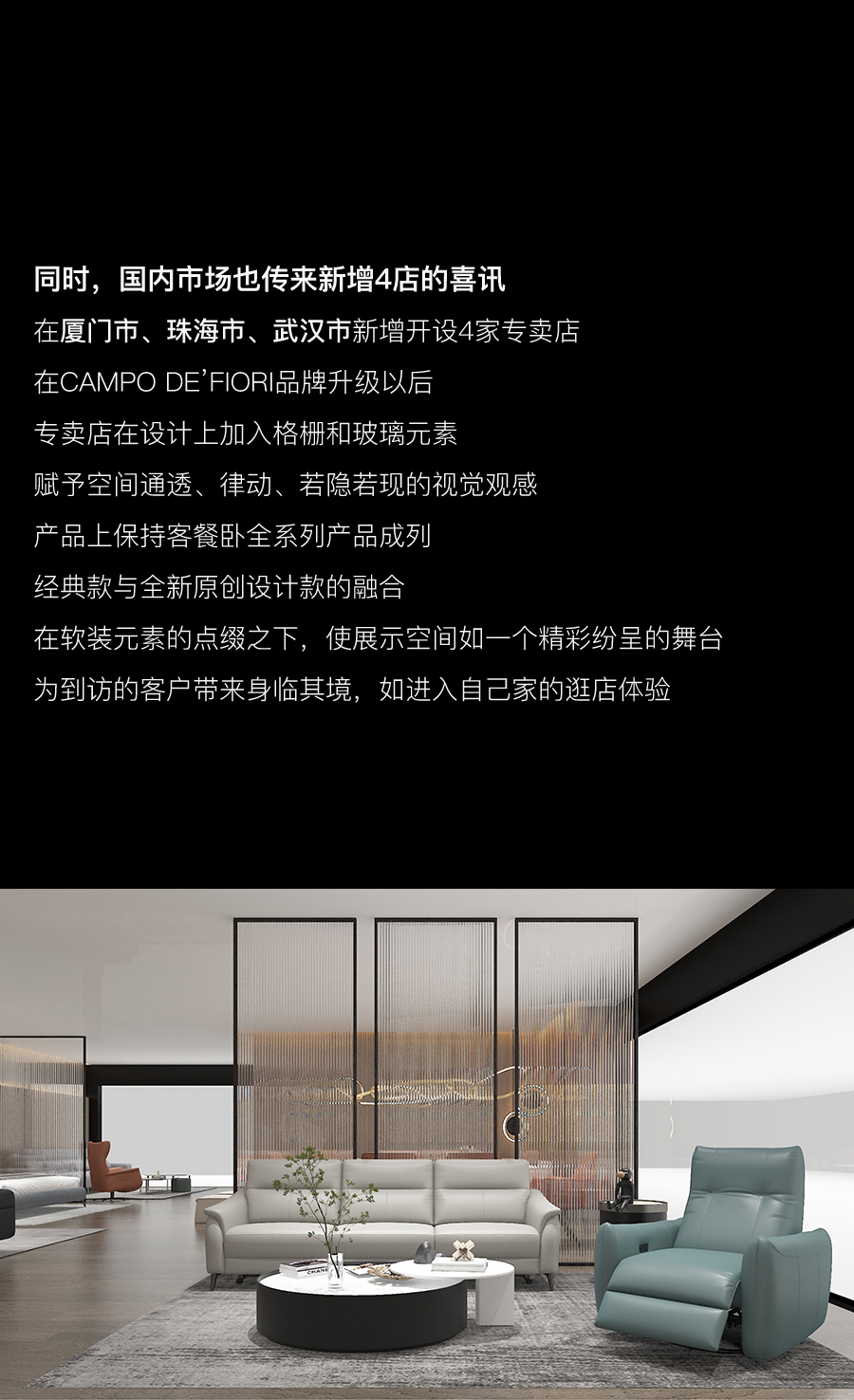 同时，国内市场也传来新增4店的喜讯

在厦门市、珠海市、武汉市新增开设4家专卖店

在CAMPO DE'FIORI品牌升级以后

专卖店在设计上加入格栅和玻璃元素

赋予空间通透、律动、若隐若现的视觉观感

产品上保持客餐卧全系列产品成列

经典款与全新原创设计款的融合

在软装元素的点缀之下，使展示空间如一个精彩纷呈的舞台

为到访的客户带来身临其境，如进入自己家的逛店体验